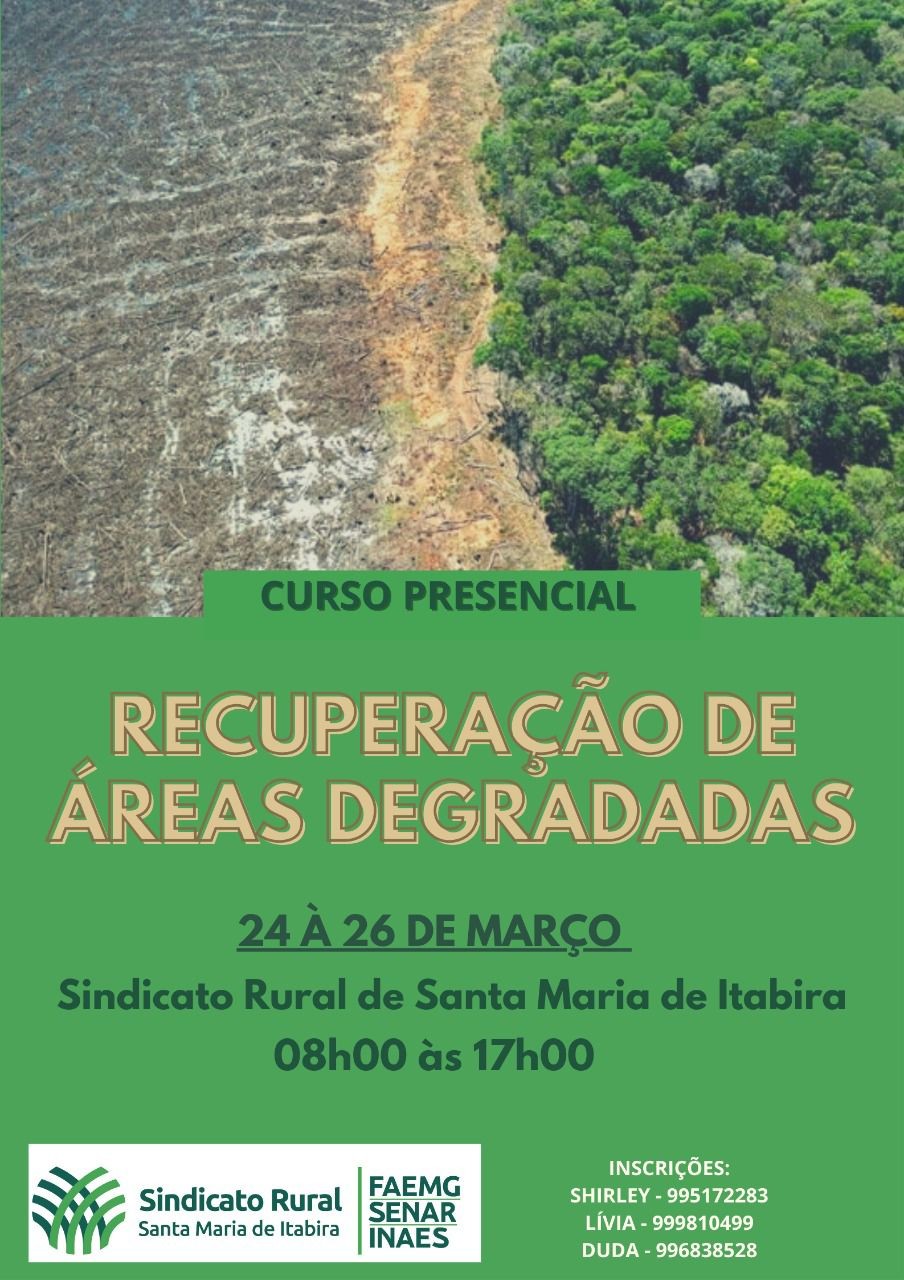 CURSO PRESENCIAL

RECUPERAÇÃO DE ÁREAS DEGRADADAS

24 À 26 DE MARÇO

Sindicato Rural de Santa Maria de Itabira

08h00 às 17h00

Sindicato Rural
Santa Maria de Itabira

FAEMG
SENAR
INAES

INSCRIÇÕES:
SHIRLEY - 995172283
LÍVIA - 999810499
DUDA - 996838528